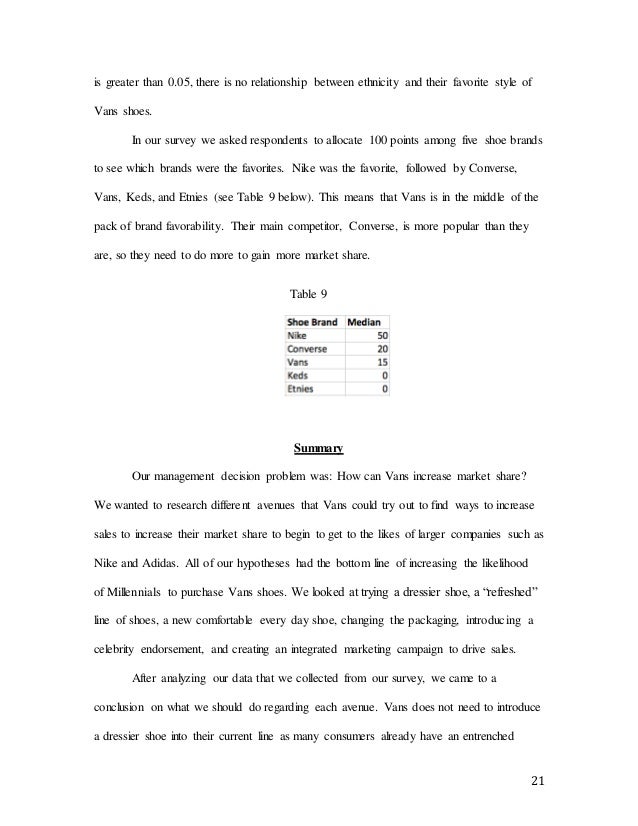 is greater than 0.05, there is no relationship between ethnicity and their favorite style of Vans shoes.

In our survey we asked respondents to allocate 100 points among five shoe brands to see which brands were the favorites. Nike was the favorite, followed by Converse, Vans, Keds, and Etnies (see Table 9 below). This means that Vans is in the middle of the pack of brand favorability. Their main competitor, Converse, is more popular than they are, so they need to do more to gain more market share.

Table 9

| Shoe Brand | Median |
|---|---|
| Nike | 50 |
| Converse | 20 |
| Vans | 15 |
| Keds | 0 |
| Etnies | 0 |

Summary

Our management decision problem was: How can Vans increase market share? We wanted to research different avenues that Vans could try out to find ways to increase sales to increase their market share to begin to get to the likes of larger companies such as Nike and Adidas. All of our hypotheses had the bottom line of increasing the likelihood of Millennials to purchase Vans shoes. We looked at trying a dressier shoe, a "refreshed" line of shoes, a new comfortable every day shoe, changing the packaging, introducing a celebrity endorsement, and creating an integrated marketing campaign to drive sales.

After analyzing our data that we collected from our survey, we came to a conclusion on what we should do regarding each avenue. Vans does not need to introduce a dressier shoe into their current line as many consumers already have an entrenched

21